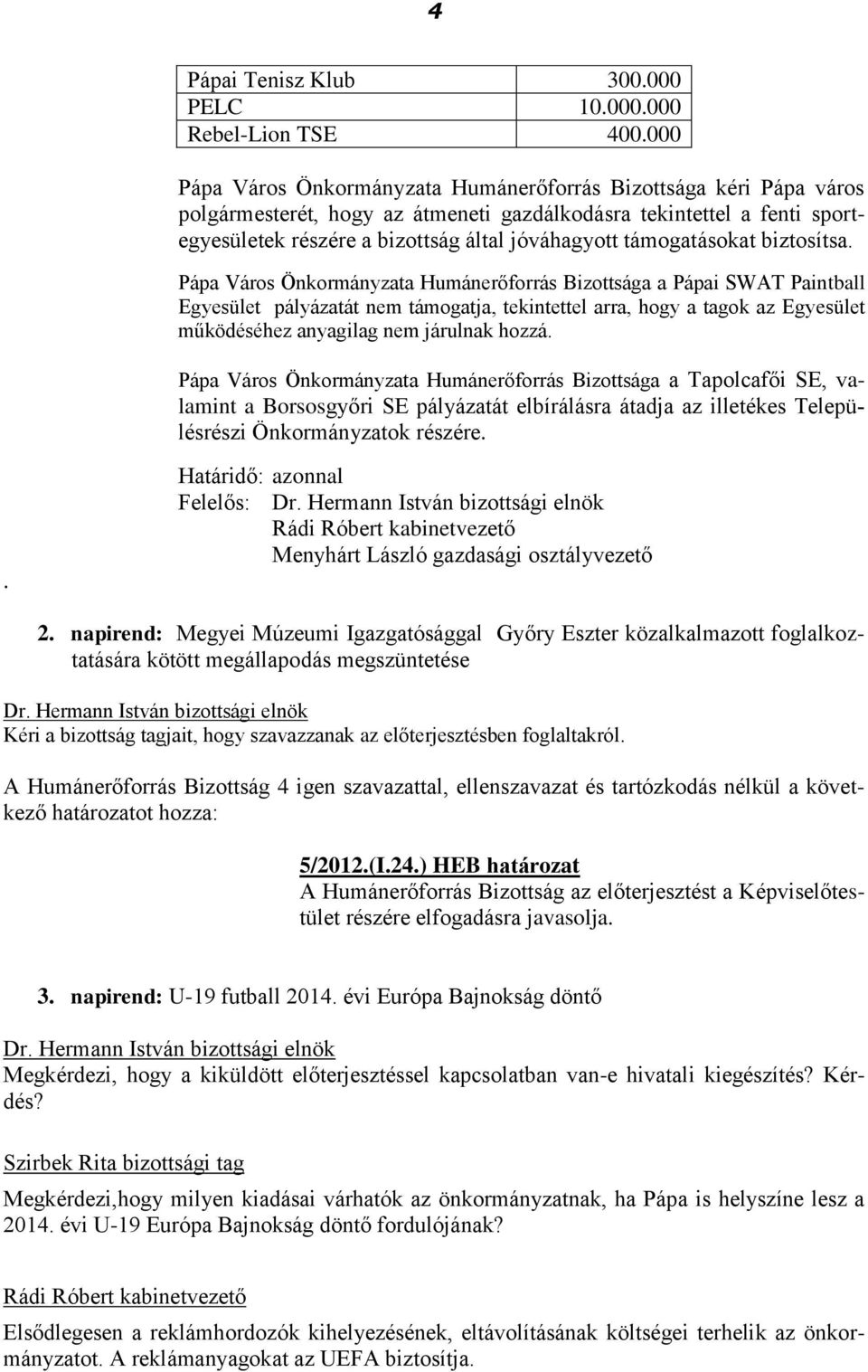 4

| Pápai Tenisz Klub | 300.000 |
|---|---|
| PELC | 10.000.000 |
| Rebel-Lion TSE | 400.000 |

Pápa Város Önkormányzata Humánerőforrás Bizottsága kéri Pápa város polgármesterét, hogy az átmeneti gazdálkodásra tekintettel a fenti sportegyesületek részére a bizottság által jóváhagyott támogatásokat biztosítsa.

Pápa Város Önkormányzata Humánerőforrás Bizottsága a Pápai SWAT Paintball Egyesület pályázatát nem támogatja, tekintettel arra, hogy a tagok az Egyesület működéséhez anyagilag nem járulnak hozzá.

Pápa Város Önkormányzata Humánerőforrás Bizottsága a Tapolcafői SE, valamint a Borsosgyőri SE pályázatát elbírálásra átadja az illetékes Településrészi Önkormányzatok részére.

Határidő: azonnal
Felelős: Dr. Hermann István bizottsági elnök
Rádi Róbert kabinetvezető
Menyhárt László gazdasági osztályvezető

.

2. napirend: Megyei Múzeumi Igazgatósággal Győry Eszter közalkalmazott foglalkoztatására kötött megállapodás megszüntetése

Dr. Hermann István bizottsági elnök
Kéri a bizottság tagjait, hogy szavazzanak az előterjesztésben foglaltakról.

A Humánerőforrás Bizottság 4 igen szavazattal, ellenszavazat és tartózkodás nélkül a következő határozatot hozza:

5/2012.(I.24.) HEB határozat
A Humánerőforrás Bizottság az előterjesztést a Képviselőtestület részére elfogadásra javasolja.

3. napirend: U-19 futball 2014. évi Európa Bajnokság döntő

Dr. Hermann István bizottsági elnök
Megkérdezi, hogy a kiküldött előterjesztéssel kapcsolatban van-e hivatali kiegészítés? Kérdés?

Szirbek Rita bizottsági tag

Megkérdezi,hogy milyen kiadásai várhatók az önkormányzatnak, ha Pápa is helyszíne lesz a 2014. évi U-19 Európa Bajnokság döntő fordulójának?

Rádi Róbert kabinetvezető

Elsődlegesen a reklámhordozók kihelyezésének, eltávolításának költségei terhelik az önkormányzatot. A reklámanyagokat az UEFA biztosítja.